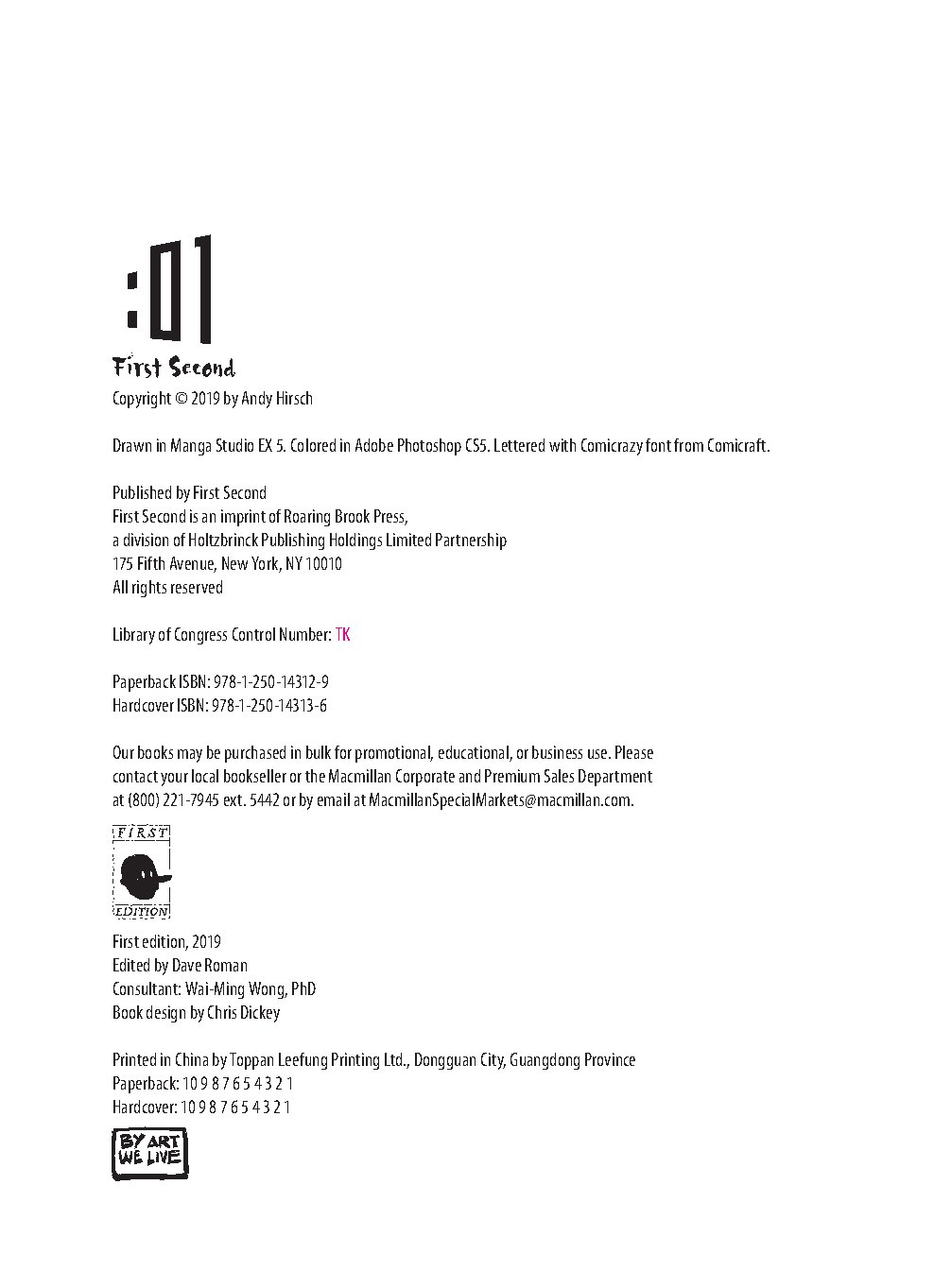 :01
First Second

Copyright © 2019 by Andy Hirsch

Drawn in Manga Studio EX 5. Colored in Adobe Photoshop CS5. Lettered with Comicrazy font from Comicraft.

Published by First Second
First Second is an imprint of Roaring Brook Press,
a division of Holtzbrinck Publishing Holdings Limited Partnership
175 Fifth Avenue, New York, NY 10010
All rights reserved

Library of Congress Control Number: TK

Paperback ISBN: 978-1-250-14312-9
Hardcover ISBN: 978-1-250-14313-6

Our books may be purchased in bulk for promotional, educational, or business use. Please contact your local bookseller or the Macmillan Corporate and Premium Sales Department at (800) 221-7945 ext. 5442 or by email at MacmillanSpecialMarkets@macmillan.com.

FIRST
EDITION

First edition, 2019
Edited by Dave Roman
Consultant: Wai-Ming Wong, PhD
Book design by Chris Dickey

Printed in China by Toppan Leefung Printing Ltd., Dongguan City, Guangdong Province
Paperback: 10 9 8 7 6 5 4 3 2 1
Hardcover: 10 9 8 7 6 5 4 3 2 1

BY ART
WE LIVE